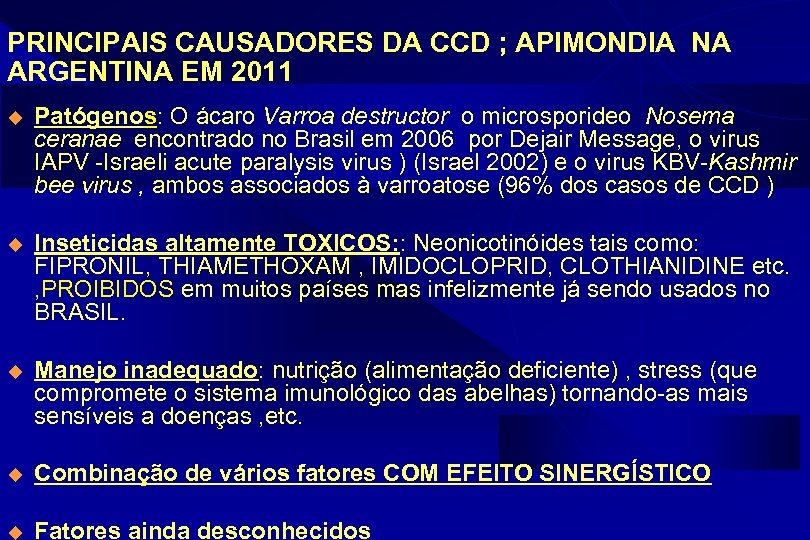 PRINCIPAIS CAUSADORES DA CCD ; APIMONDIA NA ARGENTINA EM 2011

Patógenos: O ácaro Varroa destructor o microsporideo Nosema ceranae encontrado no Brasil em 2006 por Dejair Message, o virus IAPV -Israeli acute paralysis virus ) (Israel 2002) e o virus KBV-Kashmir bee virus , ambos associados à varroatose (96% dos casos de CCD )

Inseticidas altamente TOXICOS:: Neonicotinóides tais como: FIPRONIL, THIAMETHOXAM , IMIDOCLOPRID, CLOTHIANIDINE etc. ,PROIBIDOS em muitos países mas infelizmente já sendo usados no BRASIL.

Manejo inadequado: nutrição (alimentação deficiente) , stress (que compromete o sistema imunológico das abelhas) tornando-as mais sensíveis a doenças ,etc.

Combinação de vários fatores COM EFEITO SINERGÍSTICO

Fatores ainda desconhecidos